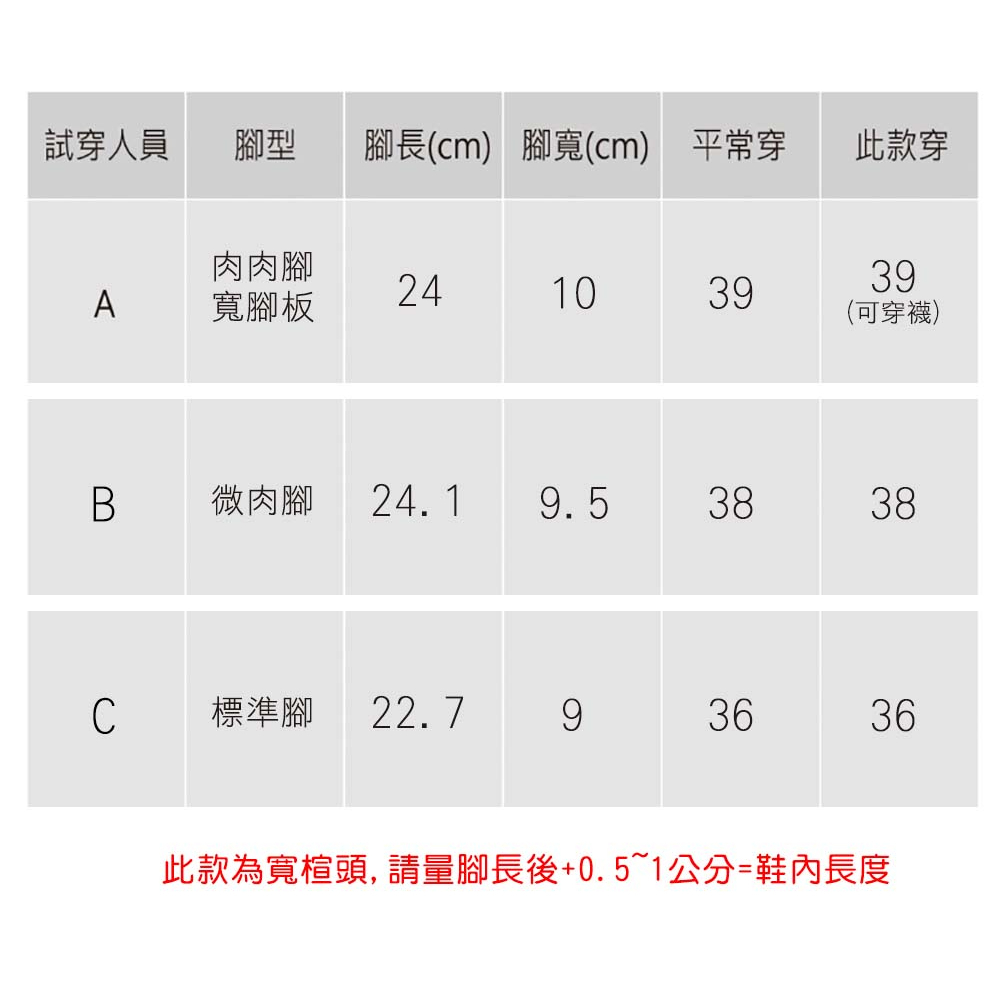 | 試穿人員 | 腳型 | 腳長(cm) | 腳寬(cm) | 平常穿 | 此款穿 |
|---|---|---|---|---|---|
| A | 肉肉腳 寬腳板 | 24 | 10 | 39 | 39 (可穿襪) |
| B | 微肉腳 | 24.1 | 9.5 | 38 | 38 |
| C | 標準腳 | 22.7 | 9 | 36 | 36 |

此款為寬楦頭,請量腳長後+0.5~1公分=鞋內長度